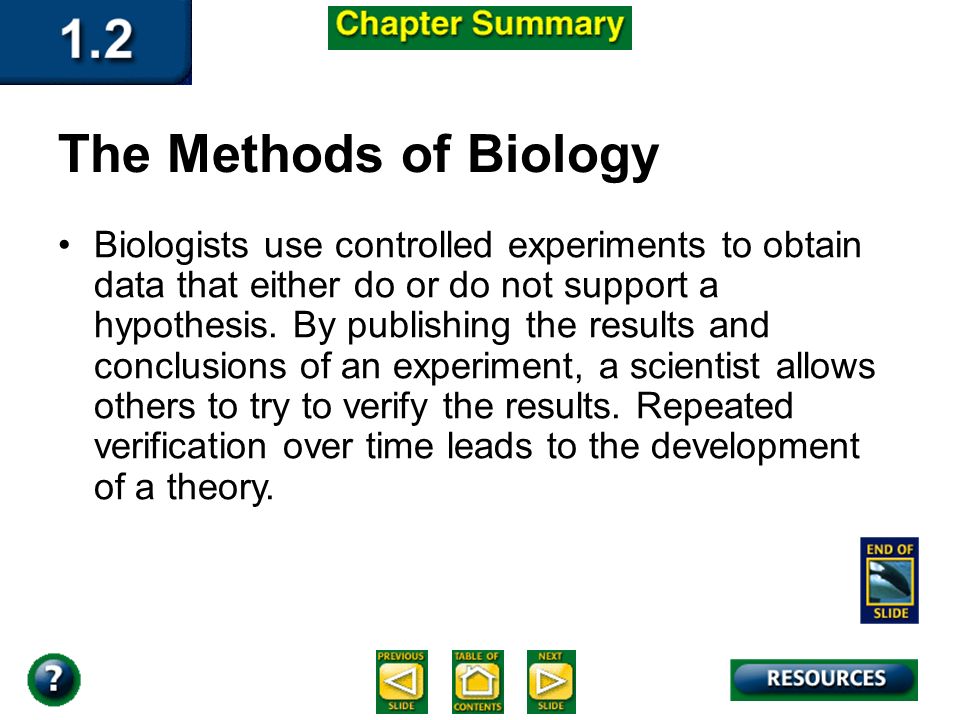 1.2

Chapter Summary

The Methods of Biology

• Biologists use controlled experiments to obtain data that either do or do not support a hypothesis. By publishing the results and conclusions of an experiment, a scientist allows others to try to verify the results. Repeated verification over time leads to the development of a theory.

END OF SLIDE

?

PREVIOUS SLIDE

TABLE OF CONTENTS

NEXT SLIDE

RESOURCES